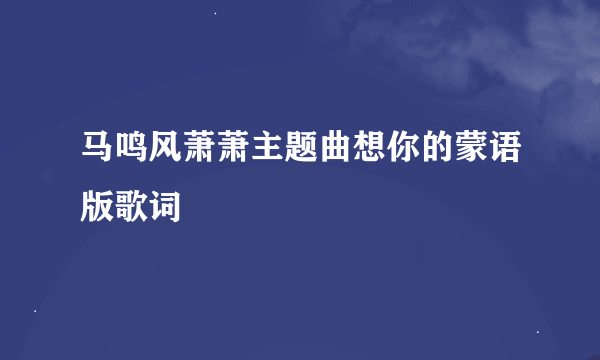 马鸣风萧萧主题曲想你的蒙语版歌词